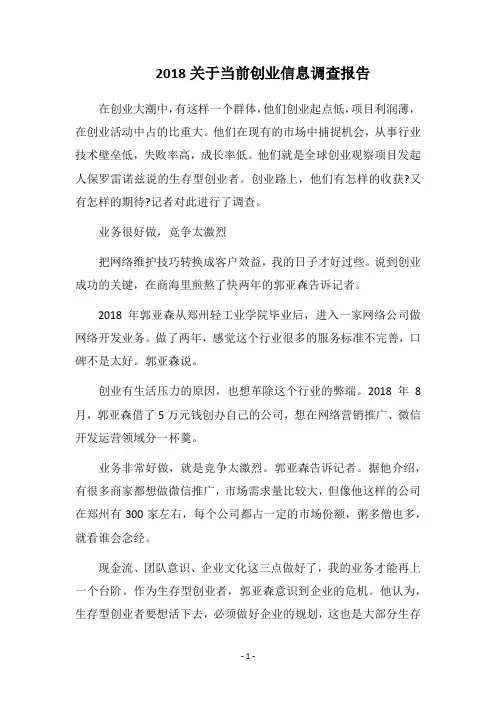 2018 关于当前创业信息调查报告

在创业大潮中，有这样一个群体，他们创业起点低，项目利润薄，在创业活动中占的比重大。他们在现有的市场中捕捉机会，从事行业技术壁垒低，失败率高，成长率低。他们就是全球创业观察项目发起人保罗雷诺兹说的生存型创业者。创业路上，他们有怎样的收获?又有怎样的期待?记者对此进行了调查。

业务很好做，竞争太激烈

把网络维护技巧转换成客户效益，我的日子才好过些。说到创业成功的关键，在商海里煎熬了快两年的郭亚森告诉记者。

2018 年郭亚森从郑州轻工业学院毕业后，进入一家网络公司做网络开发业务。做了两年，感觉这个行业很多的服务标准不完善，口碑不是太好。郭亚森说。

创业有生活压力的原因，也想革除这个行业的弊端。2018 年 8 月，郭亚森借了 5 万元钱创办自己的公司，想在网络营销推广、微信开发运营领域分一杯羹。

业务非常好做，就是竞争太激烈。郭亚森告诉记者。据他介绍，有很多商家都想做微信推广，市场需求量比较大，但像他这样的公司在郑州有 300 家左右，每个公司都占一定的市场份额，粥多僧也多，就看谁会念经。

现金流、团队意识、企业文化这三点做好了，我的业务才能再上一个台阶。作为生存型创业者，郭亚森意识到企业的危机。他认为，生存型创业者要想活下去，必须做好企业的规划，这也是大部分生存

- 1 -